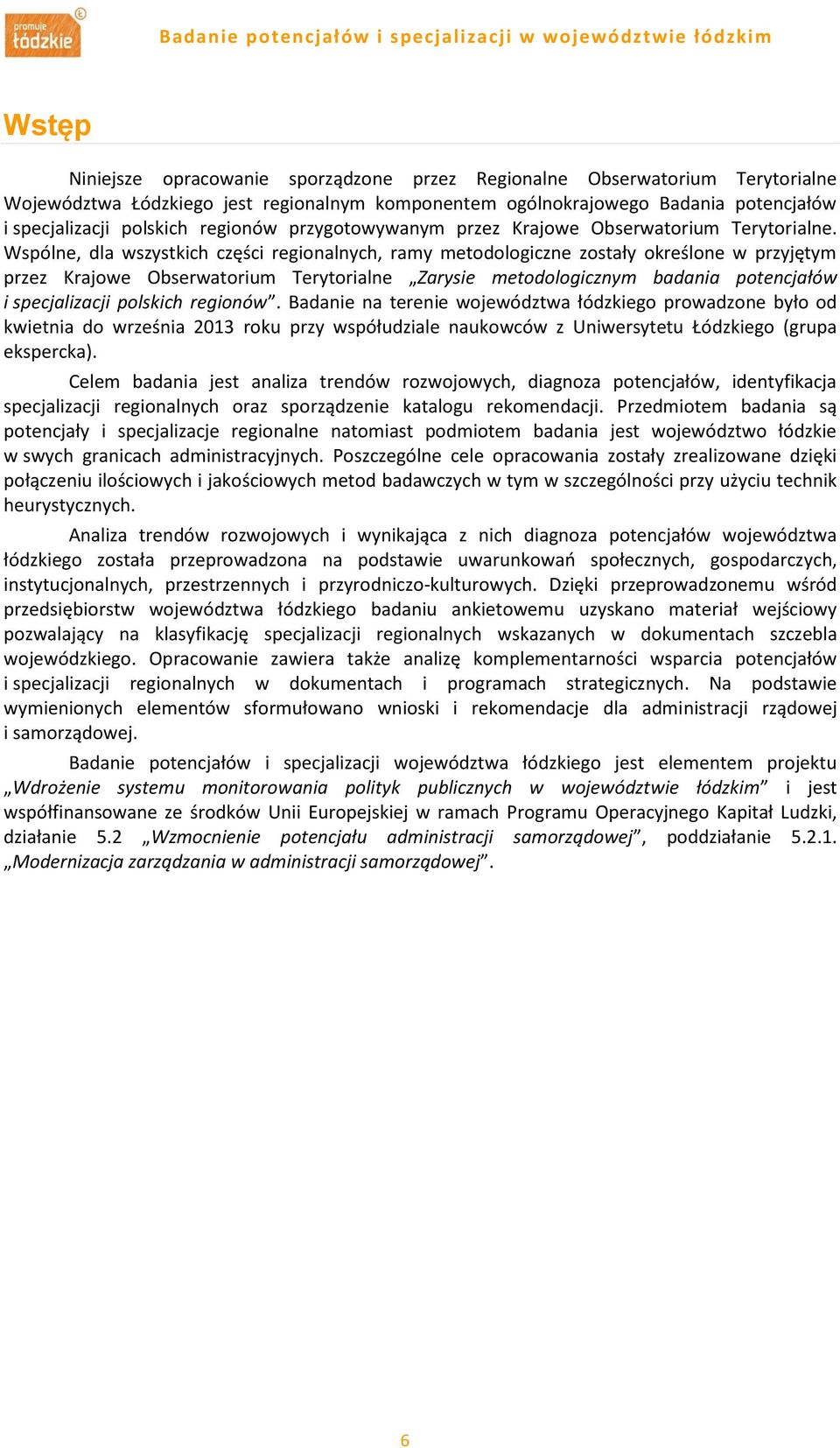 promuje łódzkie

Badanie potencjałów i specjalizacji w województwie łódzkim

Wstęp

Niniejsze opracowanie sporządzone przez Regionalne Obserwatorium Terytorialne Województwa Łódzkiego jest regionalnym komponentem ogólnokrajowego Badania potencjałów i specjalizacji polskich regionów przygotowywanym przez Krajowe Obserwatorium Terytorialne. Wspólne, dla wszystkich części regionalnych, ramy metodologiczne zostały określone w przyjętym przez Krajowe Obserwatorium Terytorialne „Zarysie metodologicznym badania potencjałów i specjalizacji polskich regionów”. Badanie na terenie województwa łódzkiego prowadzone było od kwietnia do września 2013 roku przy współudziale naukowców z Uniwersytetu Łódzkiego (grupa ekspercka).

Celem badania jest analiza trendów rozwojowych, diagnoza potencjałów, identyfikacja specjalizacji regionalnych oraz sporządzenie katalogu rekomendacji. Przedmiotem badania są potencjały i specjalizacje regionalne natomiast podmiotem badania jest województwo łódzkie w swych granicach administracyjnych. Poszczególne cele opracowania zostały zrealizowane dzięki połączeniu ilościowych i jakościowych metod badawczych w tym w szczególności przy użyciu technik heurystycznych.

Analiza trendów rozwojowych i wynikająca z nich diagnoza potencjałów województwa łódzkiego została przeprowadzona na podstawie uwarunkowań społecznych, gospodarczych, instytucjonalnych, przestrzennych i przyrodniczo-kulturowych. Dzięki przeprowadzonemu wśród przedsiębiorstw województwa łódzkiego badaniu ankietowemu uzyskano materiał wejściowy pozwalający na klasyfikację specjalizacji regionalnych wskazanych w dokumentach szczebla wojewódzkiego. Opracowanie zawiera także analizę komplementarności wsparcia potencjałów i specjalizacji regionalnych w dokumentach i programach strategicznych. Na podstawie wymienionych elementów sformułowano wnioski i rekomendacje dla administracji rządowej i samorządowej.

Badanie potencjałów i specjalizacji województwa łódzkiego jest elementem projektu „Wdrożenie systemu monitorowania polityk publicznych w województwie łódzkim” i jest współfinansowane ze środków Unii Europejskiej w ramach Programu Operacyjnego Kapitał Ludzki, działanie 5.2 „Wzmocnienie potencjału administracji samorządowej”, poddziałanie 5.2.1. „Modernizacja zarządzania w administracji samorządowej”.

6